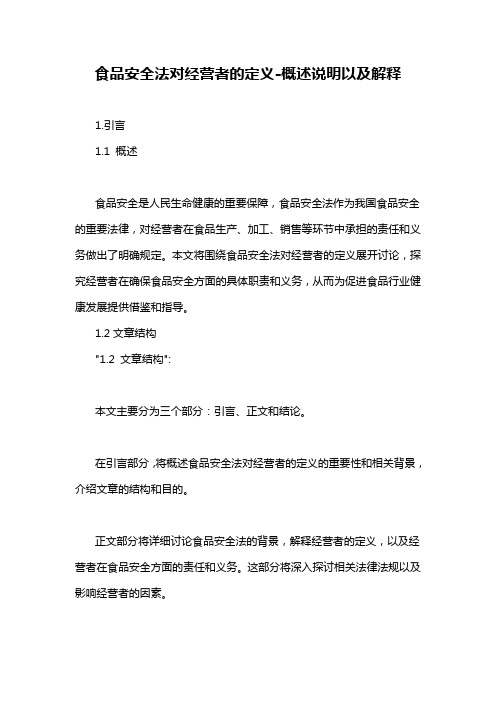 食品安全法对经营者的定义-概述说明以及解释

1.引言

1.1 概述

食品安全是人民生命健康的重要保障，食品安全法作为我国食品安全的重要法律，对经营者在食品生产、加工、销售等环节中承担的责任和义务做出了明确规定。本文将围绕食品安全法对经营者的定义展开讨论，探究经营者在确保食品安全方面的具体职责和义务，从而为促进食品行业健康发展提供借鉴和指导。

1.2 文章结构

"1.2 文章结构":

本文主要分为三个部分：引言、正文和结论。

在引言部分，将概述食品安全法对经营者的定义的重要性和相关背景，介绍文章的结构和目的。

正文部分将详细讨论食品安全法的背景，解释经营者的定义，以及经营者在食品安全方面的责任和义务。这部分将深入探讨相关法律法规以及影响经营者的因素。